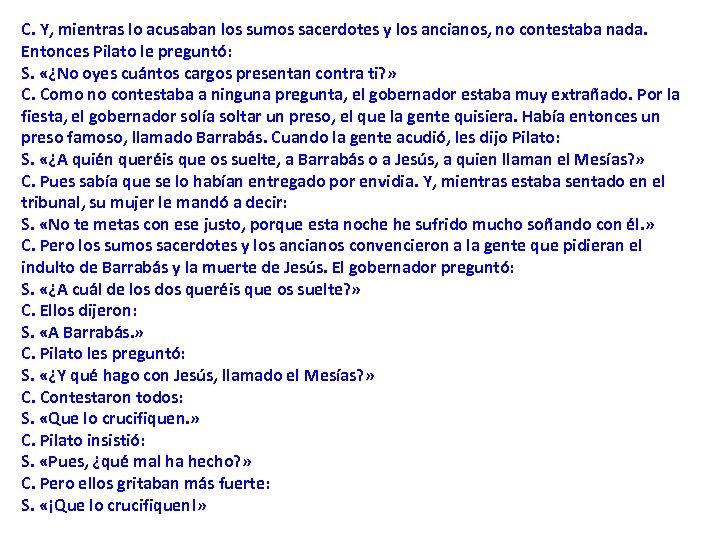 C. Y, mientras lo acusaban los sumos sacerdotes y los ancianos, no contestaba nada. Entonces Pilato le preguntó:
S. «¿No oyes cuántos cargos presentan contra ti?»
C. Como no contestaba a ninguna pregunta, el gobernador estaba muy extrañado. Por la fiesta, el gobernador solía soltar un preso, el que la gente quisiera. Había entonces un preso famoso, llamado Barrabás. Cuando la gente acudió, les dijo Pilato:
S. «¿A quién queréis que os suelte, a Barrabás o a Jesús, a quien llaman el Mesías?»
C. Pues sabía que se lo habían entregado por envidia. Y, mientras estaba sentado en el tribunal, su mujer le mandó a decir:
S. «No te metas con ese justo, porque esta noche he sufrido mucho soñando con él.»
C. Pero los sumos sacerdotes y los ancianos convencieron a la gente que pidieran el indulto de Barrabás y la muerte de Jesús. El gobernador preguntó:
S. «¿A cuál de los dos queréis que os suelte?»
C. Ellos dijeron:
S. «A Barrabás.»
C. Pilato les preguntó:
S. «¿Y qué hago con Jesús, llamado el Mesías?»
C. Contestaron todos:
S. «Que lo crucifiquen.»
C. Pilato insistió:
S. «Pues, ¿qué mal ha hecho?»
C. Pero ellos gritaban más fuerte:
S. «¡Que lo crucifiquen!»